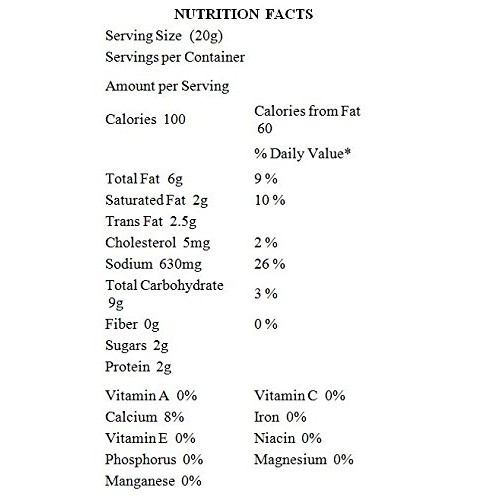 NUTRITION FACTS

Serving Size (20g)
Servings per Container

Amount per Serving

| | |
|---|---|
| Calories 100 | Calories from Fat 60 |
| | % Daily Value* |
| Total Fat 6g | 9 % |
| Saturated Fat 2g | 10 % |
| Trans Fat 2.5g | |
| Cholesterol 5mg | 2 % |
| Sodium 630mg | 26 % |
| Total Carbohydrate 9g | 3 % |
| Fiber 0g | 0 % |
| Sugars 2g | |
| Protein 2g | |
| Vitamin A 0% | Vitamin C 0% |
| Calcium 8% | Iron 0% |
| Vitamin E 0% | Niacin 0% |
| Phosphorus 0% | Magnesium 0% |
| Manganese 0% | |